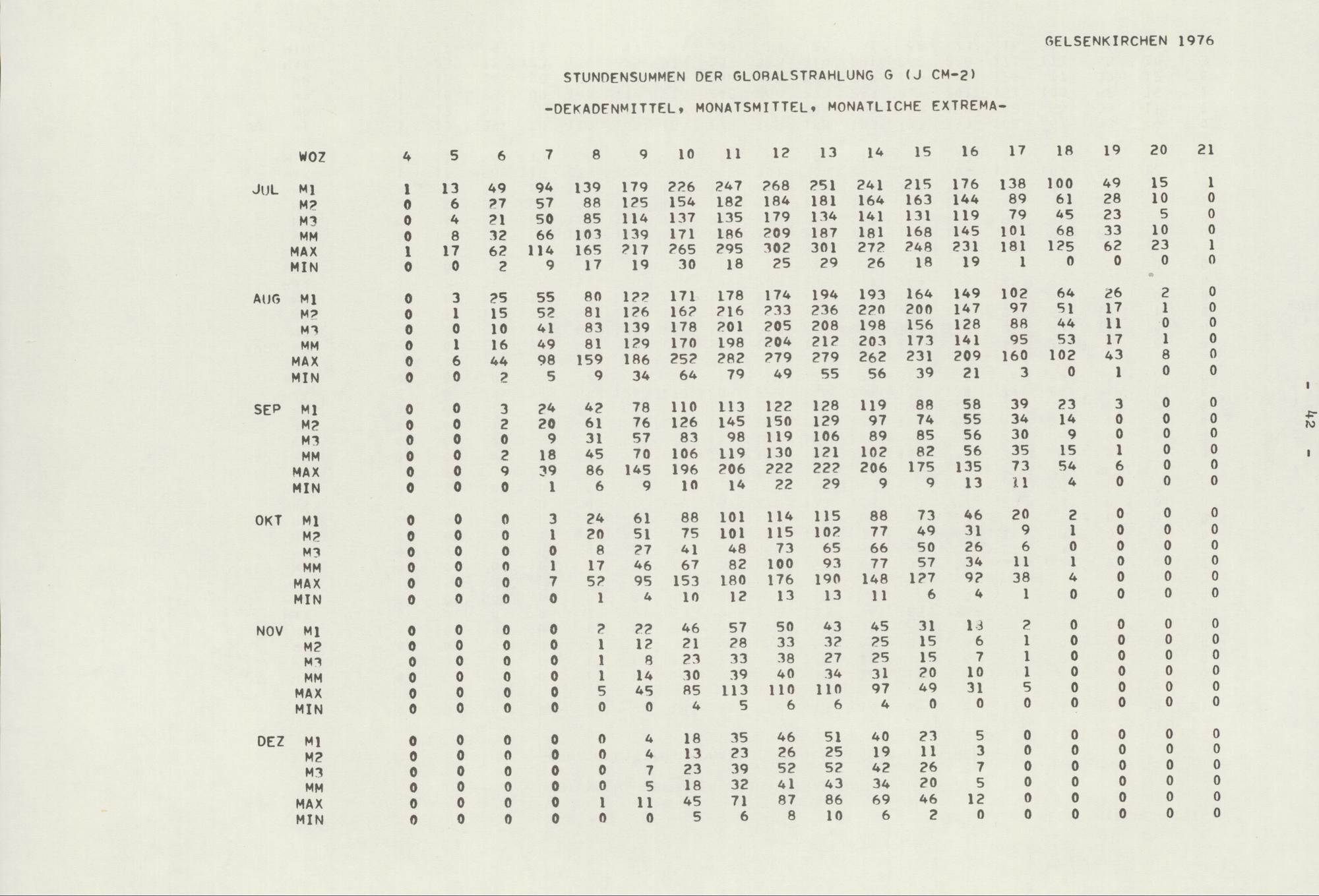 GELSENKIRCHEN 1976

STUNDENSUMMEN DER GLOBALSTRAHLUNG G (J CM-2)

-DEKADENMITTEL, MONATSMITTEL, MONATLICHE EXTREMA-

| | WOZ | 4 | 5 | 6 | 7 | 8 | 9 | 10 | 11 | 12 | 13 | 14 | 15 | 16 | 17 | 18 | 19 | 20 | 21 |
|---|---|---|---|---|---|---|---|---|---|---|---|---|---|---|---|---|---|---|---|
| JUL | M1 | 1 | 13 | 49 | 94 | 139 | 179 | 226 | 247 | 268 | 251 | 241 | 215 | 176 | 138 | 100 | 49 | 15 | 1 |
| | M2 | 0 | 6 | 27 | 57 | 88 | 125 | 154 | 182 | 184 | 181 | 164 | 163 | 144 | 89 | 61 | 28 | 10 | 0 |
| | M3 | 0 | 4 | 21 | 50 | 85 | 114 | 137 | 135 | 179 | 134 | 141 | 131 | 119 | 79 | 45 | 23 | 5 | 0 |
| | MM | 0 | 8 | 32 | 66 | 103 | 139 | 171 | 186 | 209 | 187 | 181 | 168 | 145 | 101 | 68 | 33 | 10 | 0 |
| | MAX | 1 | 17 | 62 | 114 | 165 | 217 | 265 | 295 | 302 | 301 | 272 | 248 | 231 | 181 | 125 | 62 | 23 | 1 |
| | MIN | 0 | 0 | 2 | 9 | 17 | 19 | 30 | 18 | 25 | 29 | 26 | 18 | 19 | 1 | 0 | 0 | 0 | 0 |
| AUG | M1 | 0 | 3 | 25 | 55 | 80 | 122 | 171 | 178 | 174 | 194 | 193 | 164 | 149 | 102 | 64 | 26 | 2 | 0 |
| | M2 | 0 | 1 | 15 | 52 | 81 | 126 | 162 | 216 | 233 | 236 | 220 | 200 | 147 | 97 | 51 | 17 | 1 | 0 |
| | M3 | 0 | 0 | 10 | 41 | 83 | 139 | 178 | 201 | 205 | 208 | 198 | 156 | 128 | 88 | 44 | 11 | 0 | 0 |
| | MM | 0 | 1 | 16 | 49 | 81 | 129 | 170 | 198 | 204 | 212 | 203 | 173 | 141 | 95 | 53 | 17 | 1 | 0 |
| | MAX | 0 | 6 | 44 | 98 | 159 | 186 | 252 | 282 | 279 | 279 | 262 | 231 | 209 | 160 | 102 | 43 | 8 | 0 |
| | MIN | 0 | 0 | 2 | 5 | 9 | 34 | 64 | 79 | 49 | 55 | 56 | 39 | 21 | 3 | 0 | 1 | 0 | 0 |
| SEP | M1 | 0 | 0 | 3 | 24 | 42 | 78 | 110 | 113 | 122 | 128 | 119 | 88 | 58 | 39 | 23 | 3 | 0 | 0 |
| | M2 | 0 | 0 | 2 | 20 | 61 | 76 | 126 | 145 | 150 | 129 | 97 | 74 | 55 | 34 | 14 | 0 | 0 | 0 |
| | M3 | 0 | 0 | 0 | 9 | 31 | 57 | 83 | 98 | 119 | 106 | 89 | 85 | 56 | 30 | 9 | 0 | 0 | 0 |
| | MM | 0 | 0 | 2 | 18 | 45 | 70 | 106 | 119 | 130 | 121 | 102 | 82 | 56 | 35 | 15 | 1 | 0 | 0 |
| | MAX | 0 | 0 | 9 | 39 | 86 | 145 | 196 | 206 | 222 | 222 | 206 | 175 | 135 | 73 | 54 | 6 | 0 | 0 |
| | MIN | 0 | 0 | 0 | 1 | 6 | 9 | 10 | 14 | 22 | 29 | 9 | 9 | 13 | 11 | 4 | 0 | 0 | 0 |
| OKT | M1 | 0 | 0 | 0 | 3 | 24 | 61 | 88 | 101 | 114 | 115 | 88 | 73 | 46 | 20 | 2 | 0 | 0 | 0 |
| | M2 | 0 | 0 | 0 | 1 | 20 | 51 | 75 | 101 | 115 | 102 | 77 | 49 | 31 | 9 | 1 | 0 | 0 | 0 |
| | M3 | 0 | 0 | 0 | 0 | 8 | 27 | 41 | 48 | 73 | 65 | 66 | 50 | 26 | 6 | 0 | 0 | 0 | 0 |
| | MM | 0 | 0 | 0 | 1 | 17 | 46 | 67 | 82 | 100 | 93 | 77 | 57 | 34 | 11 | 1 | 0 | 0 | 0 |
| | MAX | 0 | 0 | 0 | 7 | 52 | 95 | 153 | 180 | 176 | 190 | 148 | 127 | 92 | 38 | 4 | 0 | 0 | 0 |
| | MIN | 0 | 0 | 0 | 0 | 1 | 4 | 10 | 12 | 13 | 13 | 11 | 6 | 4 | 1 | 0 | 0 | 0 | 0 |
| NOV | M1 | 0 | 0 | 0 | 0 | 2 | 22 | 46 | 57 | 50 | 43 | 45 | 31 | 13 | 2 | 0 | 0 | 0 | 0 |
| | M2 | 0 | 0 | 0 | 0 | 1 | 12 | 21 | 28 | 33 | 32 | 25 | 15 | 6 | 1 | 0 | 0 | 0 | 0 |
| | M3 | 0 | 0 | 0 | 0 | 1 | 8 | 23 | 33 | 38 | 27 | 25 | 15 | 7 | 1 | 0 | 0 | 0 | 0 |
| | MM | 0 | 0 | 0 | 0 | 1 | 14 | 30 | 39 | 40 | 34 | 31 | 20 | 10 | 1 | 0 | 0 | 0 | 0 |
| | MAX | 0 | 0 | 0 | 0 | 5 | 45 | 85 | 113 | 110 | 110 | 97 | 49 | 31 | 5 | 0 | 0 | 0 | 0 |
| | MIN | 0 | 0 | 0 | 0 | 0 | 0 | 4 | 5 | 6 | 6 | 4 | 0 | 0 | 0 | 0 | 0 | 0 | 0 |
| DEZ | M1 | 0 | 0 | 0 | 0 | 0 | 4 | 18 | 35 | 46 | 51 | 40 | 23 | 5 | 0 | 0 | 0 | 0 | 0 |
| | M2 | 0 | 0 | 0 | 0 | 0 | 4 | 13 | 23 | 26 | 25 | 19 | 11 | 3 | 0 | 0 | 0 | 0 | 0 |
| | M3 | 0 | 0 | 0 | 0 | 0 | 7 | 23 | 39 | 52 | 52 | 42 | 26 | 7 | 0 | 0 | 0 | 0 | 0 |
| | MM | 0 | 0 | 0 | 0 | 0 | 5 | 18 | 32 | 41 | 43 | 34 | 20 | 5 | 0 | 0 | 0 | 0 | 0 |
| | MAX | 0 | 0 | 0 | 0 | 1 | 11 | 45 | 71 | 87 | 86 | 69 | 46 | 12 | 0 | 0 | 0 | 0 | 0 |
| | MIN | 0 | 0 | 0 | 0 | 0 | 0 | 5 | 6 | 8 | 10 | 6 | 2 | 0 | 0 | 0 | 0 | 0 | 0 |

- 42 -